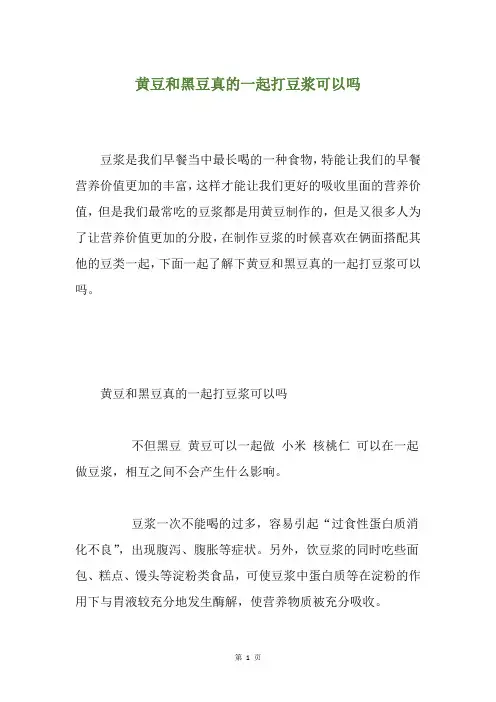 黄豆和黑豆真的一起打豆浆可以吗

豆浆是我们早餐当中最长喝的一种食物，特能让我们的早餐营养价值更加的丰富，这样才能让我们更好的吸收里面的营养价值，但是我们最常吃的豆浆都是用黄豆制作的，但是又很多人为了让营养价值更加的分股，在制作豆浆的时候喜欢在俩面搭配其他的豆类一起，下面一起了解下黄豆和黑豆真的一起打豆浆可以吗。

黄豆和黑豆真的一起打豆浆可以吗

不但黑豆 黄豆可以一起做 小米 核桃仁 可以在一起做豆浆，相互之间不会产生什么影响。

豆浆一次不能喝的过多，容易引起“过食性蛋白质消化不良”，出现腹泻、腹胀等症状。另外，饮豆浆的同时吃些面包、糕点、馒头等淀粉类食品，可使豆浆中蛋白质等在淀粉的作用下与胃液较充分地发生酶解，使营养物质被充分吸收。

第 1 页